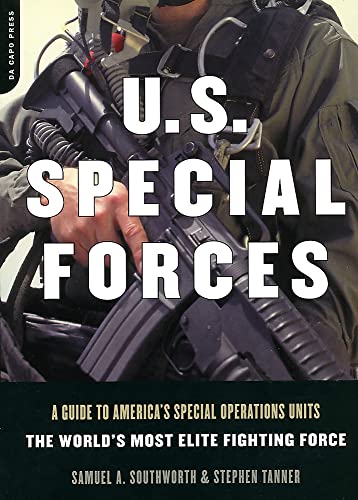 DA CAPO PRESS

U.S. SPECIAL FORCES

A GUIDE TO AMERICA'S SPECIAL OPERATIONS UNITS
THE WORLD'S MOST ELITE FIGHTING FORCE

SAMUEL A. SOUTHWORTH & STEPHEN TANNER